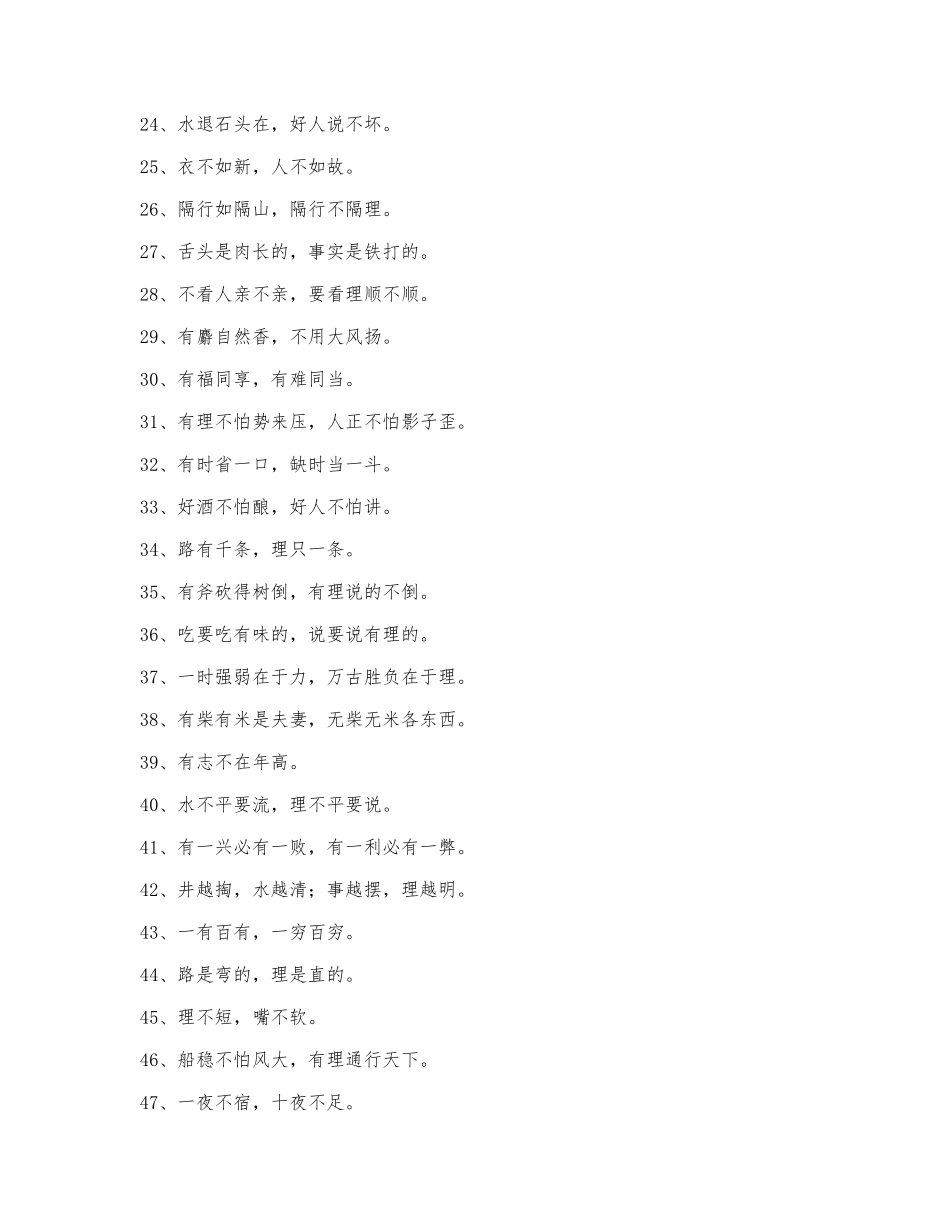 24、水退石头在，好人说不坏。

25、衣不如新，人不如故。

26、隔行如隔山，隔行不隔理。

27、舌头是肉长的，事实是铁打的。

28、不看人亲不亲，要看理顺不顺。

29、有麝自然香，不用大风扬。

30、有福同享，有难同当。

31、有理不怕势来压，人正不怕影子歪。

32、有时省一口，缺时当一斗。

33、好酒不怕酿，好人不怕讲。

34、路有千条，理只一条。

35、有斧砍得树倒，有理说的不倒。

36、吃要吃有味的，说要说有理的。

37、一时强弱在于力，万古胜负在于理。

38、有柴有米是夫妻，无柴无米各东西。

39、有志不在年高。

40、水不平要流，理不平要说。

41、有一兴必有一败，有一利必有一弊。

42、井越掏，水越清；事越摆，理越明。

43、一有百有，一穷百穷。

44、路是弯的，理是直的。

45、理不短，嘴不软。

46、船稳不怕风大，有理通行天下。

47、一夜不宿，十夜不足。